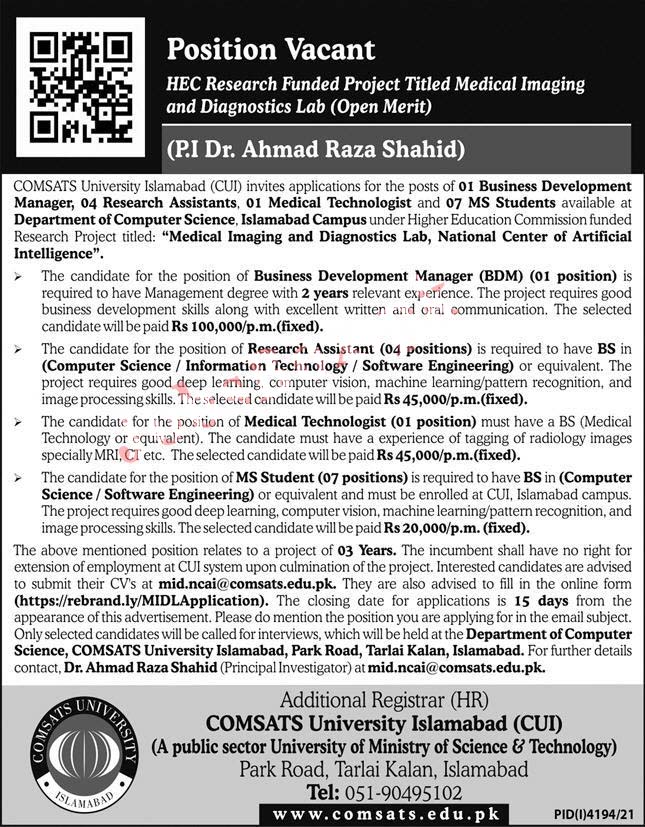 Position Vacant

HEC Research Funded Project Titled Medical Imaging and Diagnostics Lab (Open Merit)

(P.I Dr. Ahmad Raza Shahid)

COMSATS University Islamabad (CUI) invites applications for the posts of 01 Business Development Manager, 04 Research Assistants, 01 Medical Technologist and 07 MS Students available at Department of Computer Science, Islamabad Campus under Higher Education Commission funded Research Project titled: "Medical Imaging and Diagnostics Lab, National Center of Artificial Intelligence".

➢ The candidate for the position of Business Development Manager (BDM) (01 position) is required to have Management degree with 2 years relevant experience. The project requires good business development skills along with excellent written and oral communication. The selected candidate will be paid Rs 100,000/p.m.(fixed).

➢ The candidate for the position of Research Assistant (04 positions) is required to have BS in (Computer Science / Information Technology / Software Engineering) or equivalent. The project requires good deep learning, computer vision, machine learning/pattern recognition, and image processing skills. The selected candidate will be paid Rs 45,000/p.m.(fixed).

➢ The candidate for the position of Medical Technologist (01 position) must have a BS (Medical Technology or equivalent). The candidate must have a experience of tagging of radiology images specially MRI, CT etc. The selected candidate will be paid Rs 45,000/p.m.(fixed).

➢ The candidate for the position of MS Student (07 positions) is required to have BS in (Computer Science / Software Engineering) or equivalent and must be enrolled at CUI, Islamabad campus. The project requires good deep learning, computer vision, machine learning/pattern recognition, and image processing skills. The selected candidate will be paid Rs 20,000/p.m. (fixed).

The above mentioned position relates to a project of 03 Years. The incumbent shall have no right for extension of employment at CUI system upon culmination of the project. Interested candidates are advised to submit their CV's at mid.ncai@comsats.edu.pk. They are also advised to fill in the online form (https://rebrand.ly/MIDLApplication). The closing date for applications is 15 days from the appearance of this advertisement. Please do mention the position you are applying for in the email subject. Only selected candidates will be called for interviews, which will be held at the Department of Computer Science, COMSATS University Islamabad, Park Road, Tarlai Kalan, Islamabad. For further details contact, Dr. Ahmad Raza Shahid (Principal Investigator) at mid.ncai@comsats.edu.pk.

COMSATS UNIVERSITY ISLAMABAD

Additional Registrar (HR)
COMSATS University Islamabad (CUI)
(A public sector University of Ministry of Science & Technology)
Park Road, Tarlai Kalan, Islamabad
Tel: 051-90495102
www.comsats.edu.pk

PID(I)4194/21